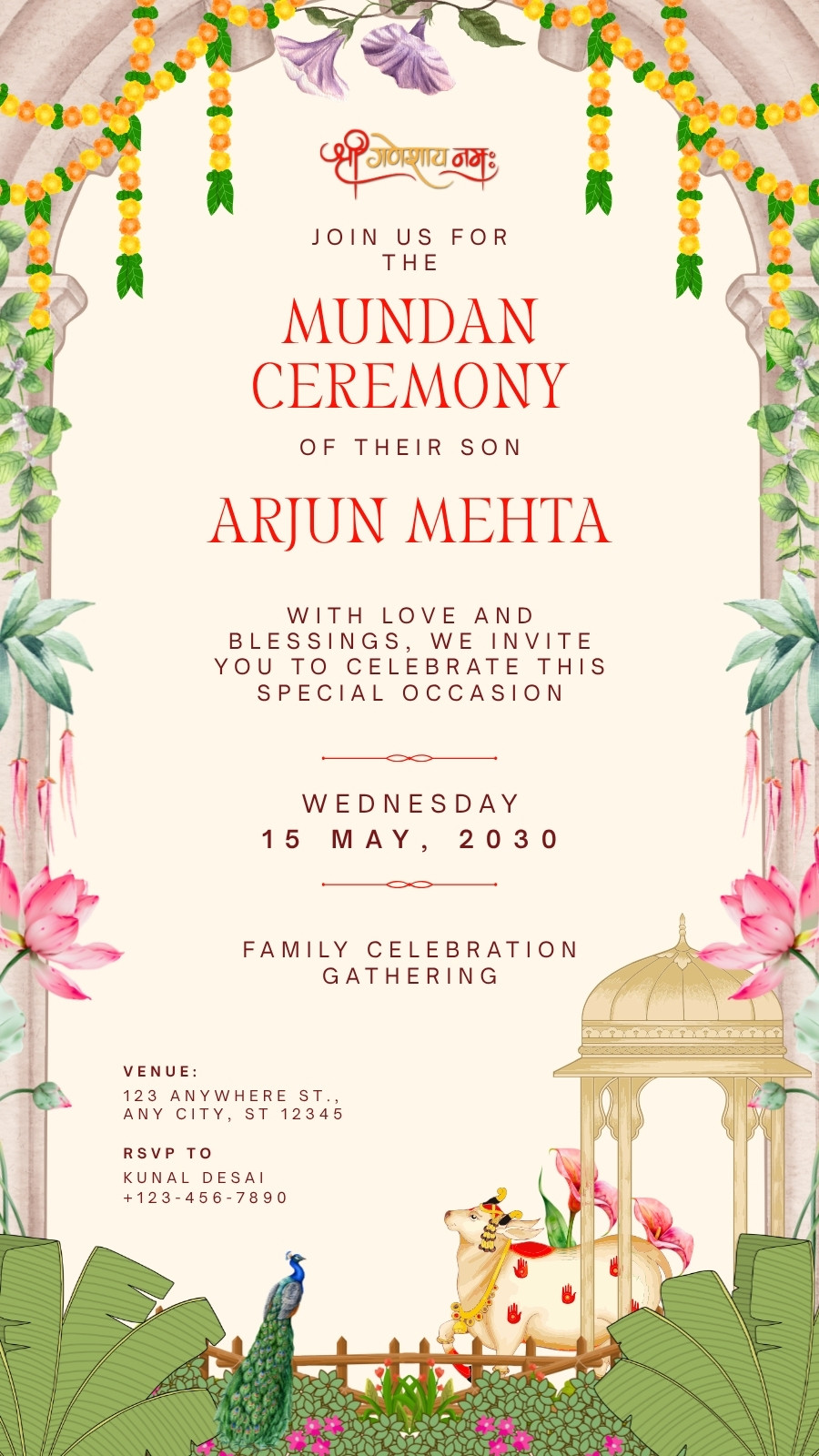 श्री गणेशाय नमः

JOIN US FOR THE

MUNDAN CEREMONY

OF THEIR SON

ARJUN MEHTA

WITH LOVE AND BLESSINGS, WE INVITE YOU TO CELEBRATE THIS SPECIAL OCCASION

WEDNESDAY
15 MAY, 2030

FAMILY CELEBRATION GATHERING

VENUE:
123 ANYWHERE ST.,
ANY CITY, ST 12345

RSVP TO
KUNAL DESAI
+123-456-7890